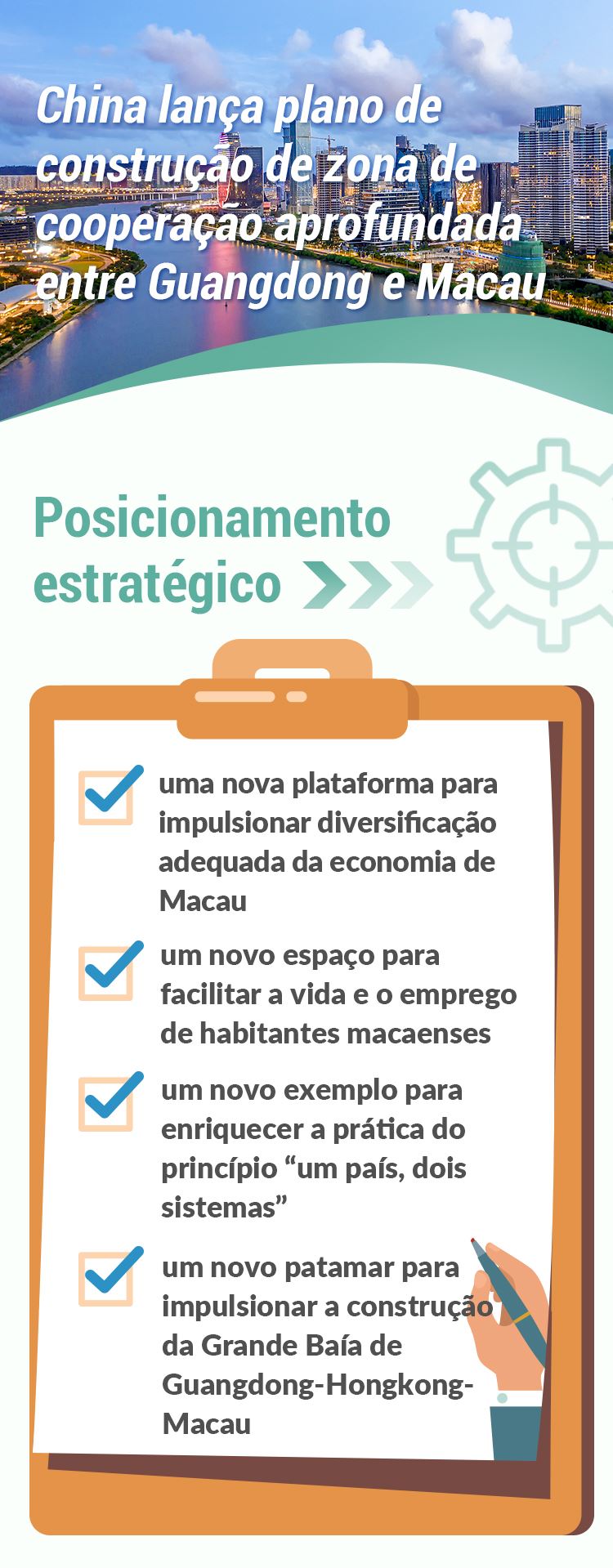 China lança plano de construção de zona de cooperação aprofundada entre Guangdong e Macau

Posicionamento estratégico

uma nova plataforma para impulsionar diversificação adequada da economia de Macau

um novo espaço para facilitar a vida e o emprego de habitantes macaenses

um novo exemplo para enriquecer a prática do princípio “um país, dois sistemas”

um novo patamar para impulsionar a construção da Grande Baía de Guangdong-Hongkong-Macau